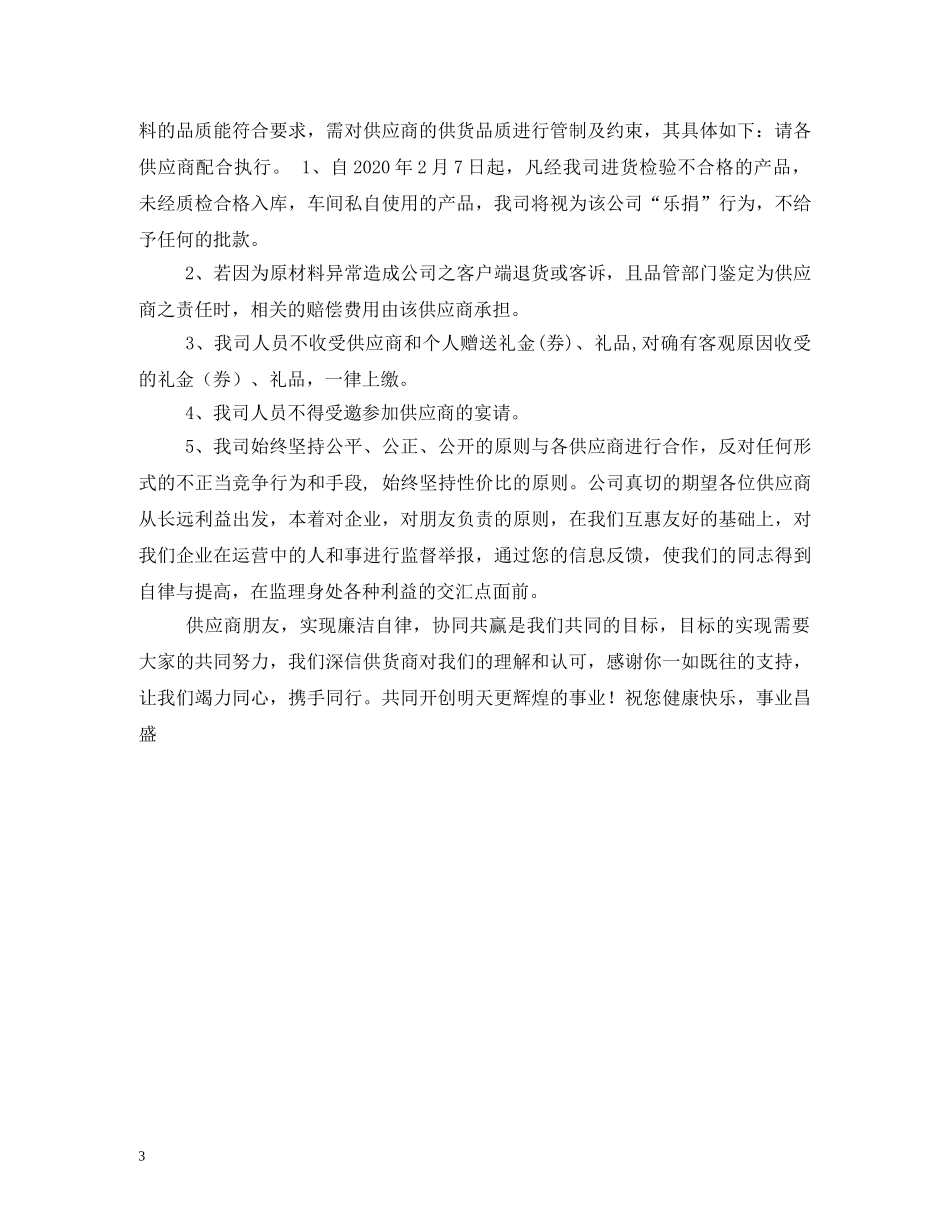 料的品质能符合要求，需对供应商的供货品质进行管制及约束，其具体如下：请各供应商配合执行。 1、自 2020 年 2 月 7 日起，凡经我司进货检验不合格的产品，未经质检合格入库，车间私自使用的产品，我司将视为该公司“乐捐”行为，不给予任何的批款。

2、若因为原材料异常造成公司之客户端退货或客诉，且品管部门鉴定为供应商之责任时，相关的赔偿费用由该供应商承担。

3、我司人员不收受供应商和个人赠送礼金(券)、礼品,对确有客观原因收受的礼金（券）、礼品，一律上缴。

4、我司人员不得受邀参加供应商的宴请。

5、我司始终坚持公平、公正、公开的原则与各供应商进行合作，反对任何形式的不正当竞争行为和手段, 始终坚持性价比的原则。公司真切的期望各位供应商从长远利益出发，本着对企业，对朋友负责的原则，在我们互惠友好的基础上，对我们企业在运营中的人和事进行监督举报，通过您的信息反馈，使我们的同志得到自律与提高，在监理身处各种利益的交汇点面前。

供应商朋友，实现廉洁自律，协同共赢是我们共同的目标，目标的实现需要大家的共同努力，我们深信供货商对我们的理解和认可，感谢你一如既往的支持，让我们竭力同心，携手同行。共同开创明天更辉煌的事业！祝您健康快乐，事业昌盛

3